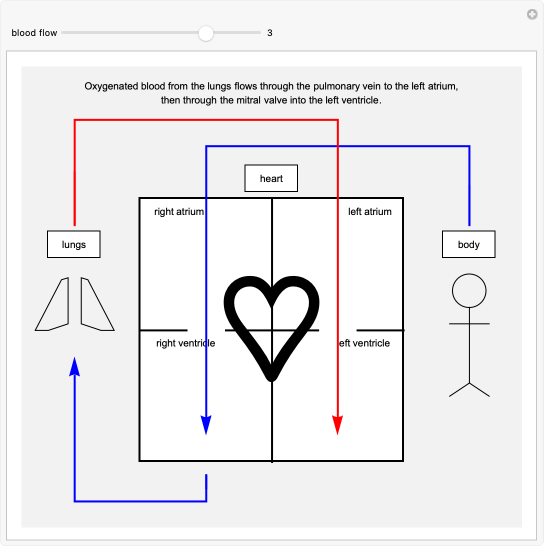 blood flow 3

Oxygenated blood from the lungs flows through the pulmonary vein to the left atrium, then through the mitral valve into the left ventricle.

heart

right atrium

left atrium

lungs

body

right ventricle

left ventricle